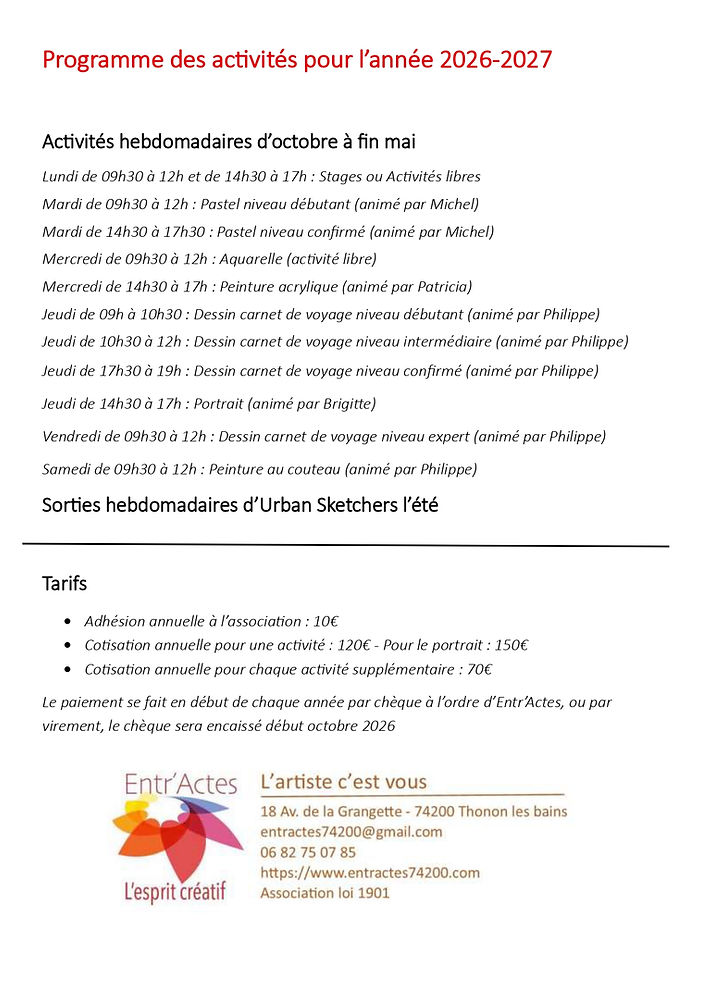 Programme des activités pour l'année 2026-2027

Activités hebdomadaires d'octobre à fin mai

Lundi de 09h30 à 12h et de 14h30 à 17h : Stages ou Activités libres

Mardi de 09h30 à 12h : Pastel niveau débutant (animé par Michel)

Mardi de 14h30 à 17h30 : Pastel niveau confirmé (animé par Michel)

Mercredi de 09h30 à 12h : Aquarelle (activité libre)

Mercredi de 14h30 à 17h : Peinture acrylique (animé par Patricia)

Jeudi de 09h à 10h30 : Dessin carnet de voyage niveau débutant (animé par Philippe)

Jeudi de 10h30 à 12h : Dessin carnet de voyage niveau intermédiaire (animé par Philippe)

Jeudi de 17h30 à 19h : Dessin carnet de voyage niveau confirmé (animé par Philippe)

Jeudi de 14h30 à 17h : Portrait (animé par Brigitte)

Vendredi de 09h30 à 12h : Dessin carnet de voyage niveau expert (animé par Philippe)

Samedi de 09h30 à 12h : Peinture au couteau (animé par Philippe)

Sorties hebdomadaires d'Urban Sketchers l'été

Tarifs

• Adhésion annuelle à l'association : 10€
• Cotisation annuelle pour une activité : 120€ - Pour le portrait : 150€
• Cotisation annuelle pour chaque activité supplémentaire : 70€

Le paiement se fait en début de chaque année par chèque à l'ordre d'Entr'Actes, ou par virement, le chèque sera encaissé début octobre 2026

Entr'Actes
L'esprit créatif

L'artiste c'est vous
18 Av. de la Grangette - 74200 Thonon les bains
entractes74200@gmail.com
06 82 75 07 85
https://www.entractes74200.com
Association loi 1901